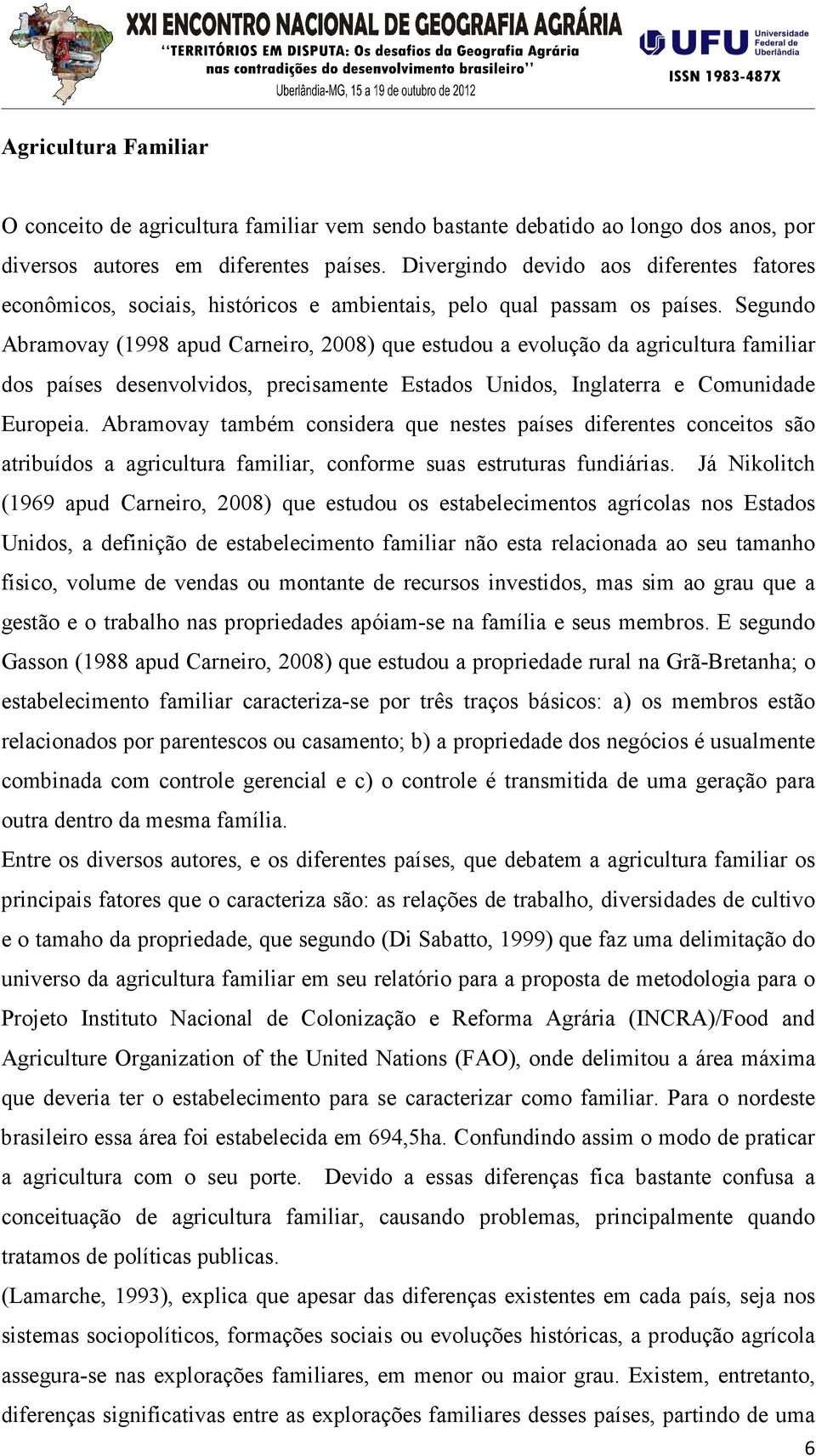 XXI ENCONTRO NACIONAL DE GEOGRAFIA AGRÁRIA
"TERRITÓRIOS EM DISPUTA: Os desafios da Geografia Agrária nas contradições do desenvolvimento brasileiro"
Uberlândia-MG, 15 a 19 de outubro de 2012

UFU Universidade Federal de Uberlândia
ISSN 1983-487X

Agricultura Familiar

O conceito de agricultura familiar vem sendo bastante debatido ao longo dos anos, por diversos autores em diferentes países. Divergindo devido aos diferentes fatores econômicos, sociais, históricos e ambientais, pelo qual passam os países. Segundo Abramovay (1998 apud Carneiro, 2008) que estudou a evolução da agricultura familiar dos países desenvolvidos, precisamente Estados Unidos, Inglaterra e Comunidade Europeia. Abramovay também considera que nestes países diferentes conceitos são atribuídos a agricultura familiar, conforme suas estruturas fundiárias. Já Nikolitch (1969 apud Carneiro, 2008) que estudou os estabelecimentos agrícolas nos Estados Unidos, a definição de estabelecimento familiar não esta relacionada ao seu tamanho físico, volume de vendas ou montante de recursos investidos, mas sim ao grau que a gestão e o trabalho nas propriedades apóiam-se na família e seus membros. E segundo Gasson (1988 apud Carneiro, 2008) que estudou a propriedade rural na Grã-Bretanha; o estabelecimento familiar caracteriza-se por três traços básicos: a) os membros estão relacionados por parentescos ou casamento; b) a propriedade dos negócios é usualmente combinada com controle gerencial e c) o controle é transmitida de uma geração para outra dentro da mesma família.
Entre os diversos autores, e os diferentes países, que debatem a agricultura familiar os principais fatores que o caracteriza são: as relações de trabalho, diversidades de cultivo e o tamaho da propriedade, que segundo (Di Sabatto, 1999) que faz uma delimitação do universo da agricultura familiar em seu relatório para a proposta de metodologia para o Projeto Instituto Nacional de Colonização e Reforma Agrária (INCRA)/Food and Agriculture Organization of the United Nations (FAO), onde delimitou a área máxima que deveria ter o estabelecimento para se caracterizar como familiar. Para o nordeste brasileiro essa área foi estabelecida em 694,5ha. Confundindo assim o modo de praticar a agricultura com o seu porte. Devido a essas diferenças fica bastante confusa a conceituação de agricultura familiar, causando problemas, principalmente quando tratamos de políticas publicas.
(Lamarche, 1993), explica que apesar das diferenças existentes em cada país, seja nos sistemas sociopolíticos, formações sociais ou evoluções históricas, a produção agrícola assegura-se nas explorações familiares, em menor ou maior grau. Existem, entretanto, diferenças significativas entre as explorações familiares desses países, partindo de uma

6